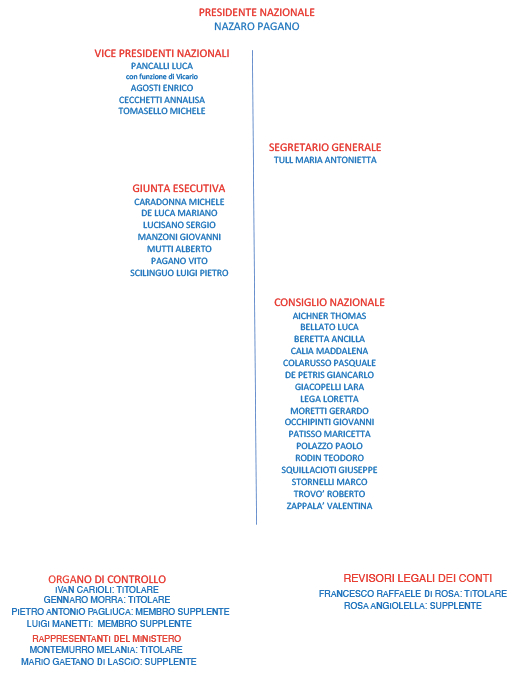 PRESIDENTE NAZIONALE
NAZARO PAGANO

VICE PRESIDENTI NAZIONALI
PANCALLI LUCA
con funzione di Vicario
AGOSTI ENRICO
CECCHETTI ANNALISA
TOMASELLO MICHELE

SEGRETARIO GENERALE
TULL MARIA ANTONIETTA

GIUNTA ESECUTIVA
CARADONNA MICHELE
DE LUCA MARIANO
LUCISANO SERGIO
MANZONI GIOVANNI
MUTTI ALBERTO
PAGANO VITO
SCILINGUO LUIGI PIETRO

CONSIGLIO NAZIONALE
AICHNER THOMAS
BELLATO LUCA
BERETTA ANCILLA
CALIA MADDALENA
COLARUSSO PASQUALE
DE PETRIS GIANCARLO
GIACOPELLI LARA
LEGA LORETTA
MORETTI GERARDO
OCCHIPINTI GIOVANNI
PATISSO MARICETTA
POLAZZO PAOLO
RODIN TEODORO
SQUILLACIOTI GIUSEPPE
STORNELLI MARCO
TROVO' ROBERTO
ZAPPALA' VALENTINA

ORGANO DI CONTROLLO
IVAN CARIOLI: TITOLARE
GENNARO MORRA: TITOLARE
PIETRO ANTONIO PAGLIUCA: MEMBRO SUPPLENTE
LUIGI MANETTI: MEMBRO SUPPLENTE

RAPPRESENTANTI DEL MINISTERO
MONTEMURRO MELANIA: TITOLARE
MARIO GAETANO DI LASCIO: SUPPLENTE

REVISORI LEGALI DEI CONTI
FRANCESCO RAFFAELE DI ROSA: TITOLARE
ROSA ANGIOLELLA: SUPPLENTE